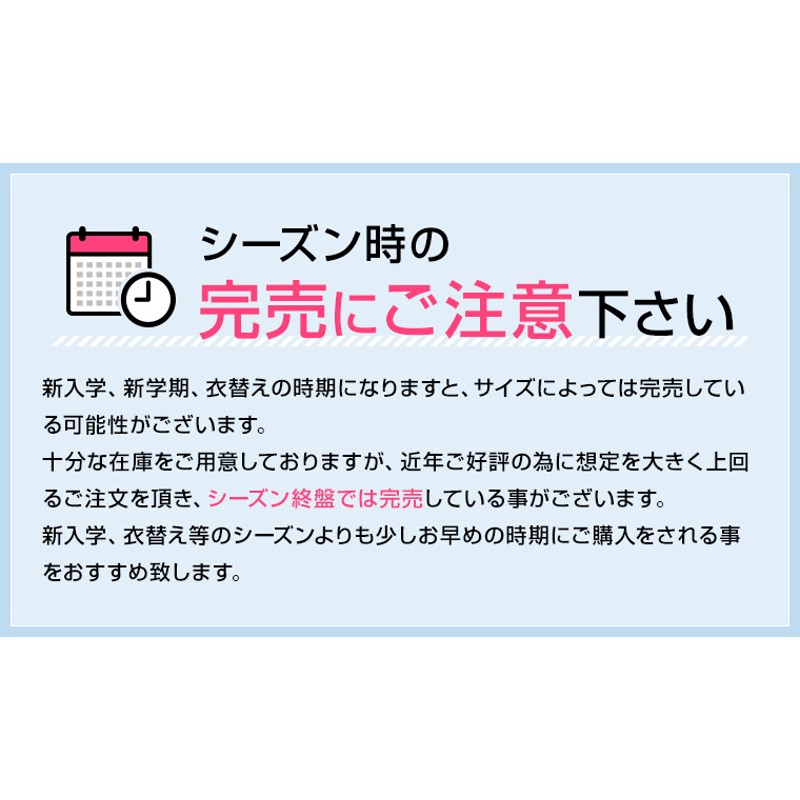 シーズン時の
完売にご注意下さい

新入学、新学期、衣替えの時期になりますと、サイズによっては完売している可能性がございます。
十分な在庫をご用意しておりますが、近年ご好評の為に想定を大きく上回るご注文を頂き、シーズン終盤では完売している事がございます。
新入学、衣替え等のシーズンよりも少しお早めの時期にご購入をされる事をおすすめ致します。